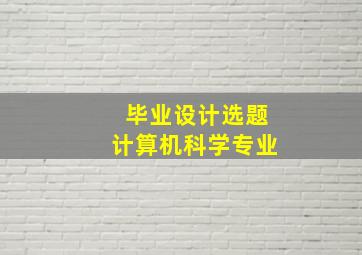 毕业设计选题
计算机科学专业